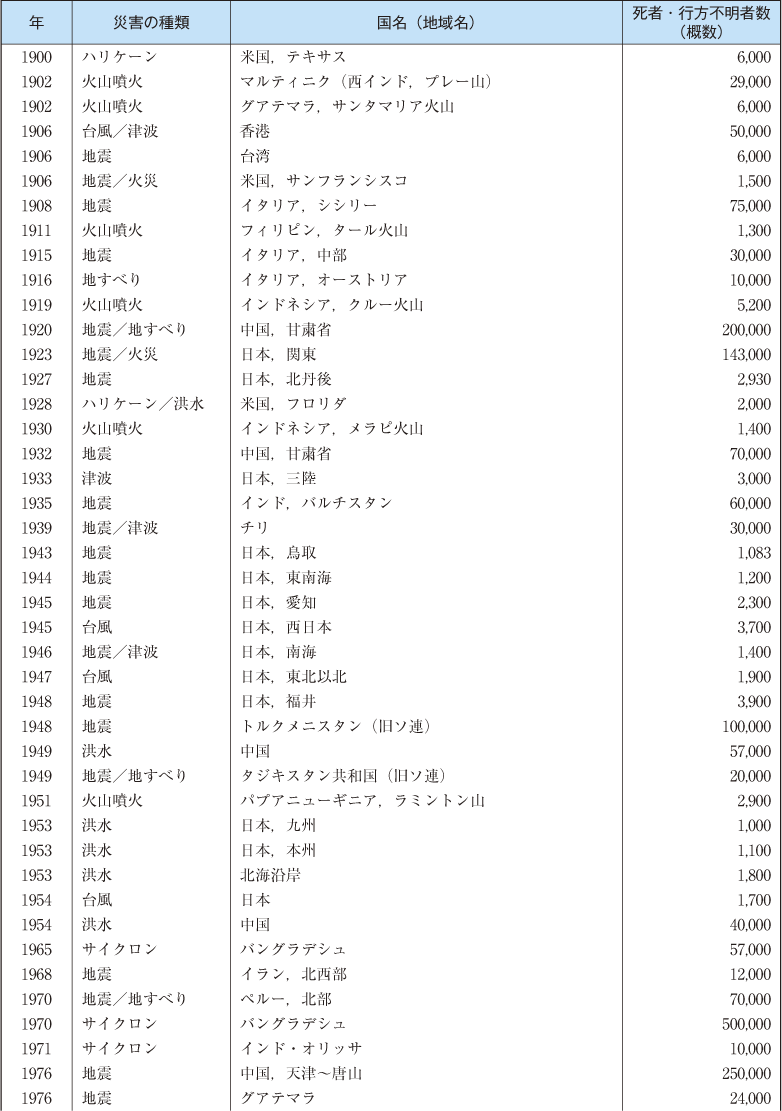 | 年 | 災害の種類 | 国名（地域名） | 死者・行方不明者数（概数） |
|---|---|---|---|
| 1900 | ハリケーン | 米国，テキサス | 6,000 |
| 1902 | 火山噴火 | マルティニク（西インド，プレー山） | 29,000 |
| 1902 | 火山噴火 | グアテマラ，サンタマリア火山 | 6,000 |
| 1906 | 台風／津波 | 香港 | 50,000 |
| 1906 | 地震 | 台湾 | 6,000 |
| 1906 | 地震／火災 | 米国，サンフランシスコ | 1,500 |
| 1908 | 地震 | イタリア，シシリー | 75,000 |
| 1911 | 火山噴火 | フィリピン，タール火山 | 1,300 |
| 1915 | 地震 | イタリア，中部 | 30,000 |
| 1916 | 地すべり | イタリア，オーストリア | 10,000 |
| 1919 | 火山噴火 | インドネシア，クルー火山 | 5,200 |
| 1920 | 地震／地すべり | 中国，甘粛省 | 200,000 |
| 1923 | 地震／火災 | 日本，関東 | 143,000 |
| 1927 | 地震 | 日本，北丹後 | 2,930 |
| 1928 | ハリケーン／洪水 | 米国，フロリダ | 2,000 |
| 1930 | 火山噴火 | インドネシア，メラピ火山 | 1,400 |
| 1932 | 地震 | 中国，甘粛省 | 70,000 |
| 1933 | 津波 | 日本，三陸 | 3,000 |
| 1935 | 地震 | インド，バルチスタン | 60,000 |
| 1939 | 地震／津波 | チリ | 30,000 |
| 1943 | 地震 | 日本，鳥取 | 1,083 |
| 1944 | 地震 | 日本，東南海 | 1,200 |
| 1945 | 地震 | 日本，愛知 | 2,300 |
| 1945 | 台風 | 日本，西日本 | 3,700 |
| 1946 | 地震／津波 | 日本，南海 | 1,400 |
| 1947 | 台風 | 日本，東北以北 | 1,900 |
| 1948 | 地震 | 日本，福井 | 3,900 |
| 1948 | 地震 | トルクメニスタン（旧ソ連） | 100,000 |
| 1949 | 洪水 | 中国 | 57,000 |
| 1949 | 地震／地すべり | タジキスタン共和国（旧ソ連） | 20,000 |
| 1951 | 火山噴火 | パプアニューギニア，ラミントン山 | 2,900 |
| 1953 | 洪水 | 日本，九州 | 1,000 |
| 1953 | 洪水 | 日本，本州 | 1,100 |
| 1953 | 洪水 | 北海沿岸 | 1,800 |
| 1954 | 台風 | 日本 | 1,700 |
| 1954 | 洪水 | 中国 | 40,000 |
| 1965 | サイクロン | バングラデシュ | 57,000 |
| 1968 | 地震 | イラン，北西部 | 12,000 |
| 1970 | 地震／地すべり | ペルー，北部 | 70,000 |
| 1970 | サイクロン | バングラデシュ | 500,000 |
| 1971 | サイクロン | インド・オリッサ | 10,000 |
| 1976 | 地震 | 中国，天津～唐山 | 250,000 |
| 1976 | 地震 | グアテマラ | 24,000 |